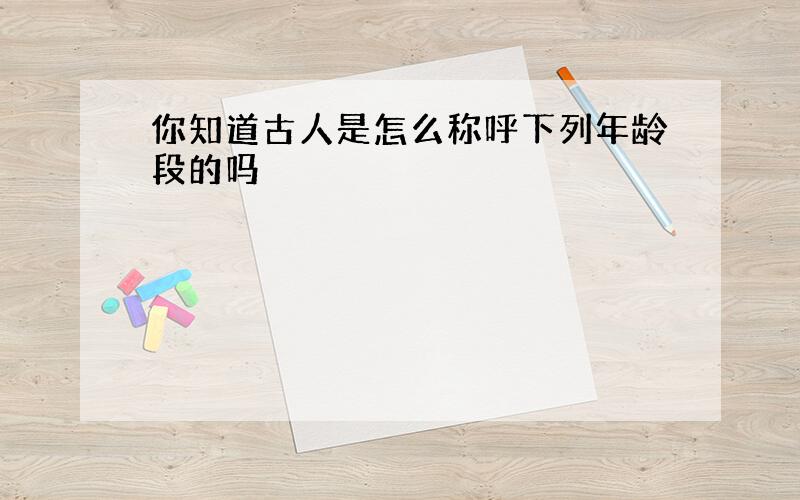 你知道古人是怎么称呼下列年龄段的吗